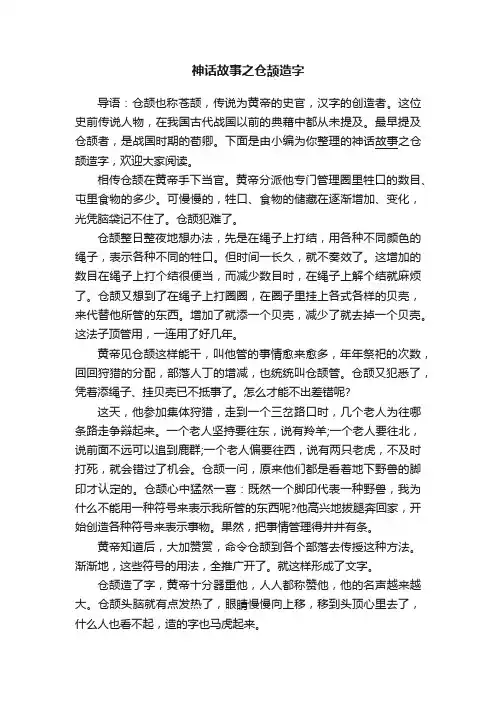 神话故事之仓颉造字

导语：仓颉也称苍颉，传说为黄帝的史官，汉字的创造者。这位史前传说人物，在我国古代战国以前的典籍中都从未提及。最早提及仓颉者，是战国时期的荀卿。下面是由小编为你整理的神话故事之仓颉造字，欢迎大家阅读。

相传仓颉在黄帝手下当官。黄帝分派他专门管理圈里牲口的数目、屯里食物的多少。可慢慢的，牲口、食物的储藏在逐渐增加、变化，光凭脑袋记不住了。仓颉犯难了。

仓颉整日整夜地想办法，先是在绳子上打结，用各种不同颜色的绳子，表示各种不同的牲口。但时间一长久，就不奏效了。这增加的数目在绳子上打个结很便当，而减少数目时，在绳子上解个结就麻烦了。仓颉又想到了在绳子上打圈圈，在圈子里挂上各式各样的贝壳，来代替他所管的东西。增加了就添一个贝壳，减少了就去掉一个贝壳。这法子顶管用，一连用了好几年。

黄帝见仓颉这样能干，叫他管的事情愈来愈多，年年祭祀的次数，回回狩猎的分配，部落人丁的增减，也统统叫仓颉管。仓颉又犯愁了，凭着添绳子、挂贝壳已不抵事了。怎么才能不出差错呢?

这天，他参加集体狩猎，走到一个三岔路口时，几个老人为往哪条路走争辩起来。一个老人坚持要往东，说有羚羊;一个老人要往北，说前面不远可以追到鹿群;一个老人偏要往西，说有两只老虎，不及时打死，就会错过了机会。仓颉一问，原来他们都是看着地下野兽的脚印才认定的。仓颉心中猛然一喜：既然一个脚印代表一种野兽，我为什么不能用一种符号来表示我所管的东西呢?他高兴地拔腿奔回家，开始创造各种符号来表示事物。果然，把事情管理得井井有条。

黄帝知道后，大加赞赏，命令仓颉到各个部落去传授这种方法。渐渐地，这些符号的用法，全推广开了。就这样形成了文字。

仓颉造了字，黄帝十分器重他，人人都称赞他，他的名声越来越大。仓颉头脑就有点发热了，眼睛慢慢向上移，移到头顶心里去了，什么人也看不起，造的字也马虎起来。